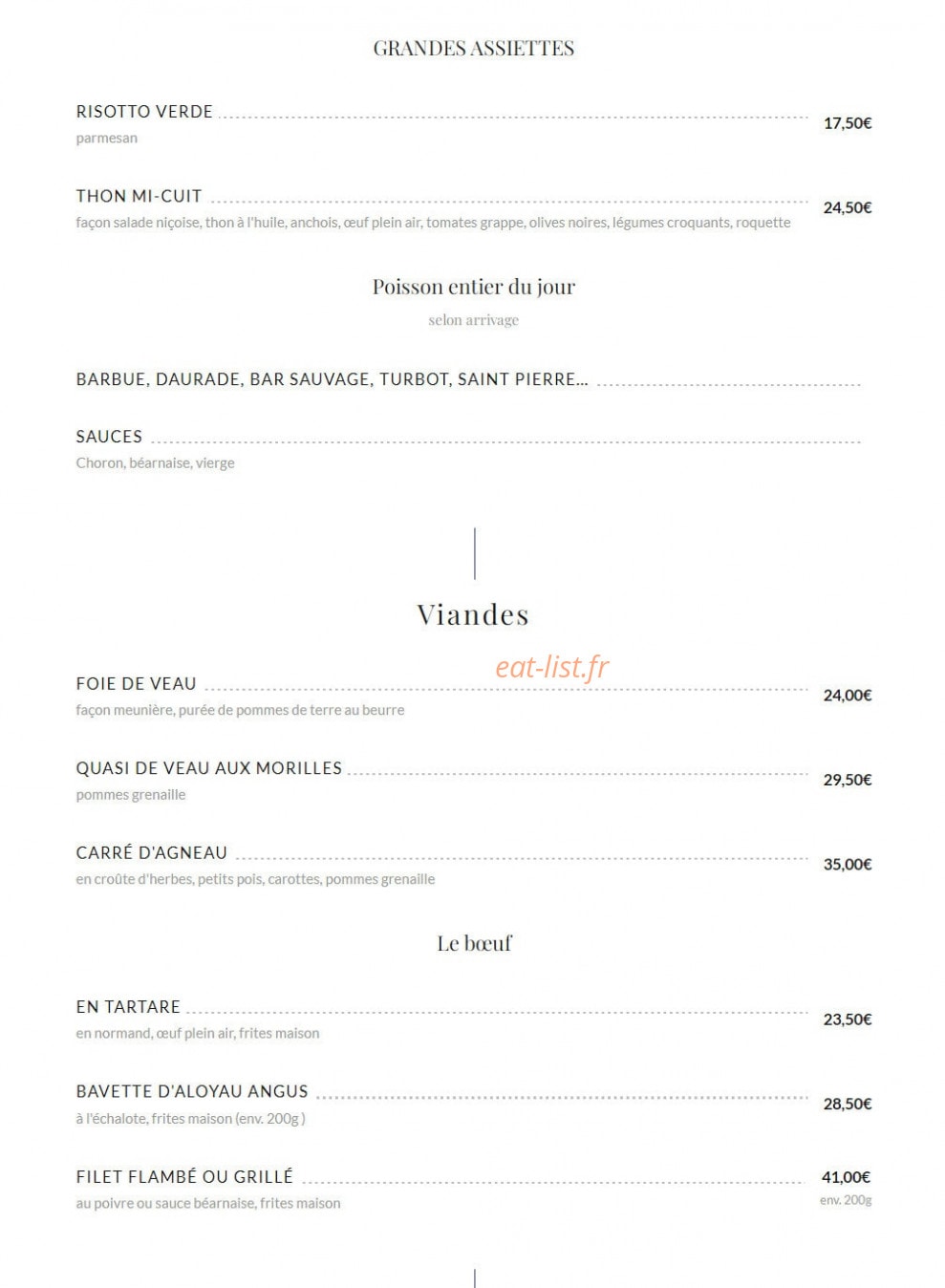 GRANDES ASSIETTES

RISOTTO VERDE 17,50€
parmesan

THON MI-CUIT 24,50€
façon salade niçoise, thon à l'huile, anchois, œuf plein air, tomates grappe, olives noires, légumes croquants, roquette

Poisson entier du jour
selon arrivage

BARBUE, DAURADE, BAR SAUVAGE, TURBOT, SAINT PIERRE...

SAUCES
Choron, béarnaise, vierge

Viandes

eat-list.fr

FOIE DE VEAU 24,00€
façon meunière, purée de pommes de terre au beurre

QUASI DE VEAU AUX MORILLES 29,50€
pommes grenaille

CARRÉ D'AGNEAU 35,00€
en croûte d'herbes, petits pois, carottes, pommes grenaille

Le bœuf

EN TARTARE 23,50€
en normand, œuf plein air, frites maison

BAVETTE D'ALOYAU ANGUS 28,50€
à l'échalote, frites maison (env. 200g )

FILET FLAMBÉ OU GRILLÉ 41,00€
env. 200g
au poivre ou sauce béarnaise, frites maison